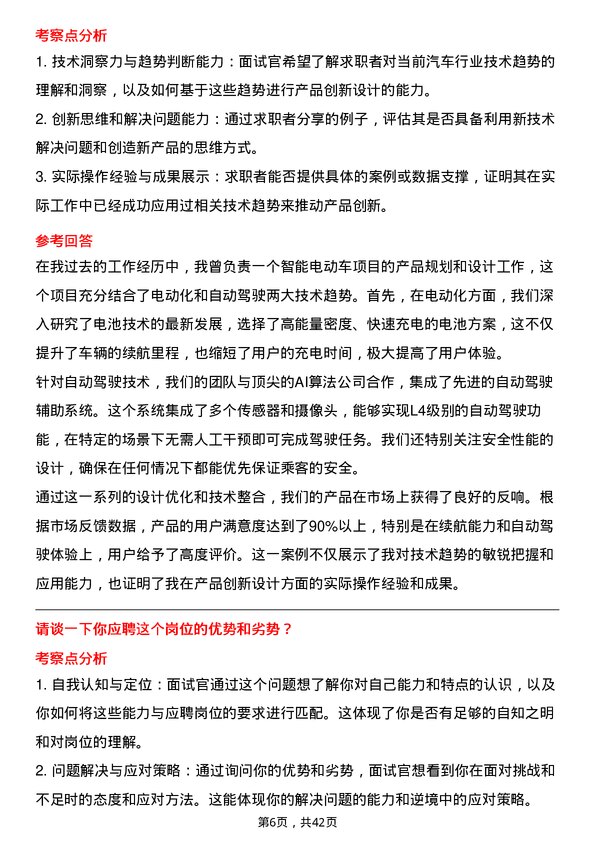 考察点分析

1. 技术洞察力与趋势判断能力：面试官希望了解求职者对当前汽车行业技术趋势的理解和洞察，以及如何基于这些趋势进行产品创新设计的能力。

2. 创新思维和解决问题能力：通过求职者分享的例子，评估其是否具备利用新技术解决问题和创造新产品的思维方式。

3. 实际操作经验与成果展示：求职者能否提供具体的案例或数据支撑，证明其在实际工作中已经成功应用过相关技术趋势来推动产品创新。

参考回答

在我过去的工作经历中，我曾负责一个智能电动车项目的产品规划和设计工作，这个项目充分结合了电动化和自动驾驶两大技术趋势。首先，在电动化方面，我们深入研究了电池技术的最新发展，选择了高能量密度、快速充电的电池方案，这不仅提升了车辆的续航里程，也缩短了用户的充电时间，极大提高了用户体验。

针对自动驾驶技术，我们的团队与顶尖的AI算法公司合作，集成了先进的自动驾驶辅助系统。这个系统集成了多个传感器和摄像头，能够实现L4级别的自动驾驶功能，在特定的场景下无需人工干预即可完成驾驶任务。我们还特别关注安全性能的设计，确保在任何情况下都能优先保证乘客的安全。

通过这一系列的设计优化和技术整合，我们的产品在市场上获得了良好的反响。根据市场反馈数据，产品的用户满意度达到了90%以上，特别是在续航能力和自动驾驶体验上，用户给予了高度评价。这一案例不仅展示了我对技术趋势的敏锐把握和应用能力，也证明了我在产品创新设计方面的实际操作经验和成果。

请谈一下你应聘这个岗位的优势和劣势？

考察点分析

1. 自我认知与定位：面试官通过这个问题想了解你对自己能力和特点的认识，以及你如何将这些能力与应聘岗位的要求进行匹配。这体现了你是否有足够的自知之明和对岗位的理解。

2. 问题解决与应对策略：通过询问你的优势和劣势，面试官想看到你在面对挑战和不足时的态度和应对方法。这能体现你的解决问题的能力和逆境中的应对策略。

第6页，共42页